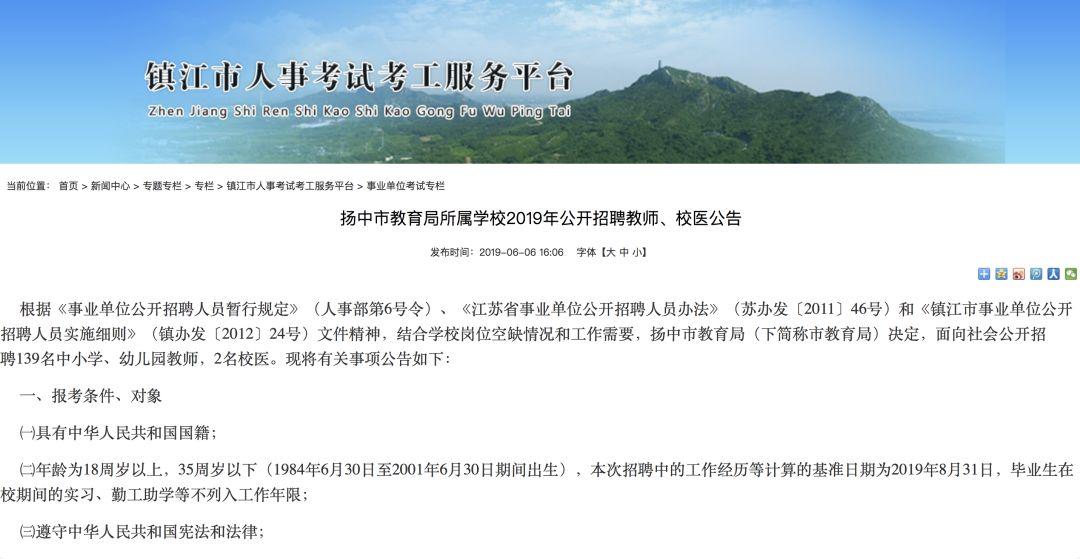 镇江市人事考试考工服务平台
Zhen Jiang Shi Ren Shi Kao Shi Kao Gong Fu Wu Ping Tai

当前位置： 首页 > 新闻中心 > 专题专栏 > 专栏 > 镇江市人事考试考工服务平台 > 事业单位考试专栏

扬中市教育局所属学校2019年公开招聘教师、校医公告

发布时间：2019-06-06 16:06 字体【大 中 小】

根据《事业单位公开招聘人员暂行规定》（人事部第6号令）、《江苏省事业单位公开招聘人员办法》（苏办发〔2011〕46号）和《镇江市事业单位公开招聘人员实施细则》（镇办发〔2012〕24号）文件精神，结合学校岗位空缺情况和工作需要，扬中市教育局（下简称市教育局）决定，面向社会公开招聘139名中小学、幼儿园教师，2名校医。现将有关事项公告如下：

一、报考条件、对象

㈠具有中华人民共和国国籍；

㈡年龄为18周岁以上，35周岁以下（1984年6月30日至2001年6月30日期间出生），本次招聘中的工作经历等计算的基准日期为2019年8月31日，毕业生在校期间的实习、勤工助学等不列入工作年限；

㈢遵守中华人民共和国宪法和法律；